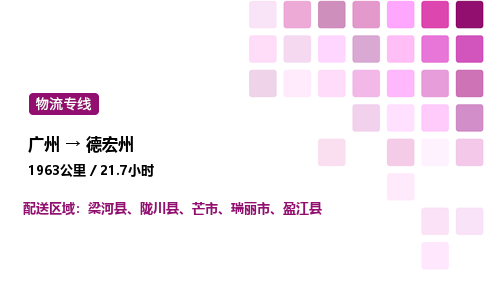 物流专线

广州 → 德宏州

1963公里 / 21.7小时

配送区域：梁河县、陇川县、芒市、瑞丽市、盈江县